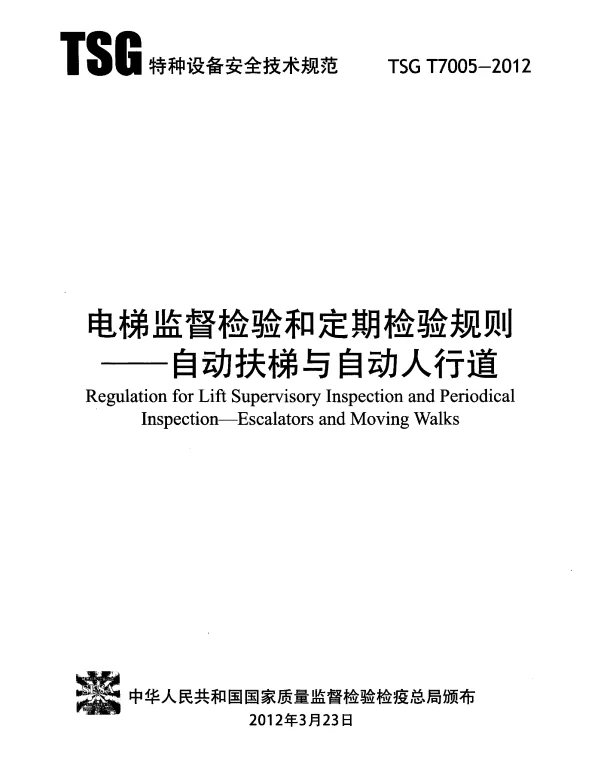 TSG 特种设备安全技术规范 TSG T7005—2012

电梯监督检验和定期检验规则
——自动扶梯与自动人行道

Regulation for Lift Supervisory Inspection and Periodical Inspection—Escalators and Moving Walks

中华人民共和国国家质量监督检验检疫总局颁布
2012年3月23日